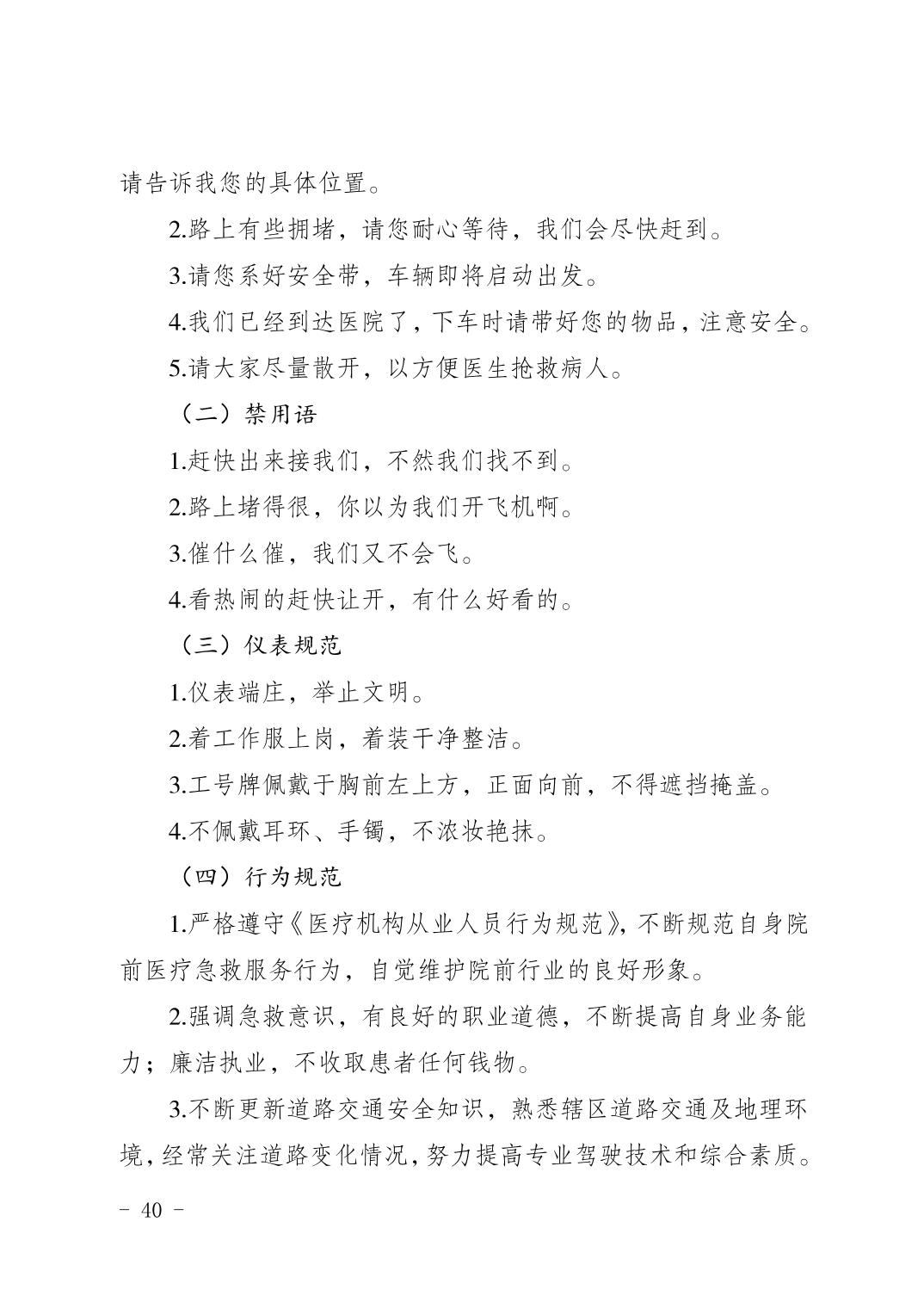 请告诉我您的具体位置。

2.路上有些拥堵，请您耐心等待，我们会尽快赶到。

3.请您系好安全带，车辆即将启动出发。

4.我们已经到达医院了，下车时请带好您的物品，注意安全。

5.请大家尽量散开，以方便医生抢救病人。

（二）禁用语

1.赶快出来接我们，不然我们找不到。

2.路上堵得很，你以为我们开飞机啊。

3.催什么催，我们又不会飞。

4.看热闹的赶快让开，有什么好看的。

（三）仪表规范

1.仪表端庄，举止文明。

2.着工作服上岗，着装干净整洁。

3.工号牌佩戴于胸前左上方，正面向前，不得遮挡掩盖。

4.不佩戴耳环、手镯，不浓妆艳抹。

（四）行为规范

1.严格遵守《医疗机构从业人员行为规范》，不断规范自身院前医疗急救服务行为，自觉维护院前行业的良好形象。

2.强调急救意识，有良好的职业道德，不断提高自身业务能力；廉洁执业，不收取患者任何钱物。

3.不断更新道路交通安全知识，熟悉辖区道路交通及地理环境，经常关注道路变化情况，努力提高专业驾驶技术和综合素质。

－ 40 －